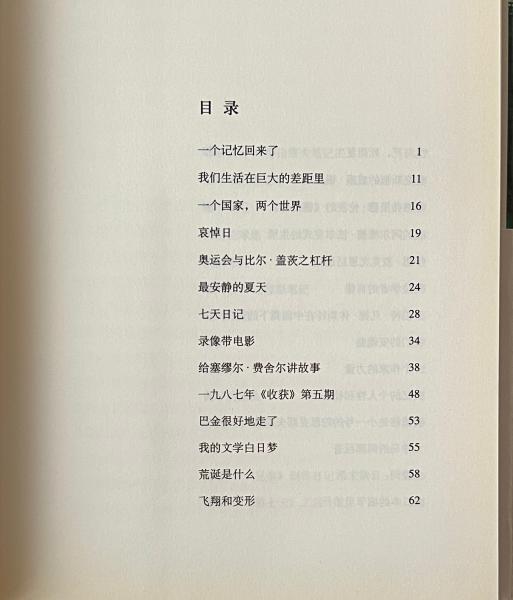 目 录

一个记忆回来了 1

我们生活在巨大的差距里 11

一个国家，两个世界 16

哀悼日 19

奥运会与比尔·盖茨之杠杆 21

最安静的夏天 24

七天日记 28

录像带电影 34

给塞缪尔·费舍尔讲故事 38

一九八七年《收获》第五期 48

巴金很好地走了 53

我的文学白日梦 55

荒诞是什么 58

飞翔和变形 62